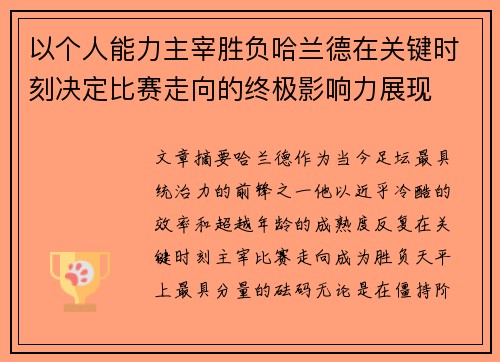 以个人能力主宰胜负哈兰德在关键时刻决定比赛走向的终极影响力展现

文章摘要哈兰德作为当今足坛最具统治力的前锋之一他以近乎冷酷的效率和超越年龄的成熟度反复在关键时刻主宰比赛走向成为胜负天平上最具分量的砝码无论是在僵持阶